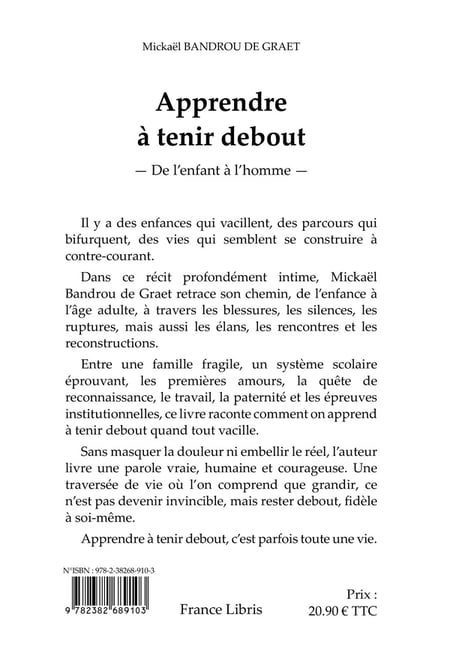 Mickaël BANDROU DE GRAET

Apprendre
à tenir debout

— De l'enfant à l'homme —

Il y a des enfances qui vacillent, des parcours qui bifurquent, des vies qui semblent se construire à contre-courant.

Dans ce récit profondément intime, Mickaël Bandrou de Graet retrace son chemin, de l'enfance à l'âge adulte, à travers les blessures, les silences, les ruptures, mais aussi les élans, les rencontres et les reconstructions.

Entre une famille fragile, un système scolaire éprouvant, les premières amours, la quête de reconnaissance, le travail, la paternité et les épreuves institutionnelles, ce livre raconte comment on apprend à tenir debout quand tout vacille.

Sans masquer la douleur ni embellir le réel, l'auteur livre une parole vraie, humaine et courageuse. Une traversée de vie où l'on comprend que grandir, ce n'est pas devenir invincible, mais rester debout, fidèle à soi-même.

Apprendre à tenir debout, c'est parfois toute une vie.

N°ISBN : 978-2-38268-910-3

9 782382 689103

France Libris

Prix :
20.90 € TTC